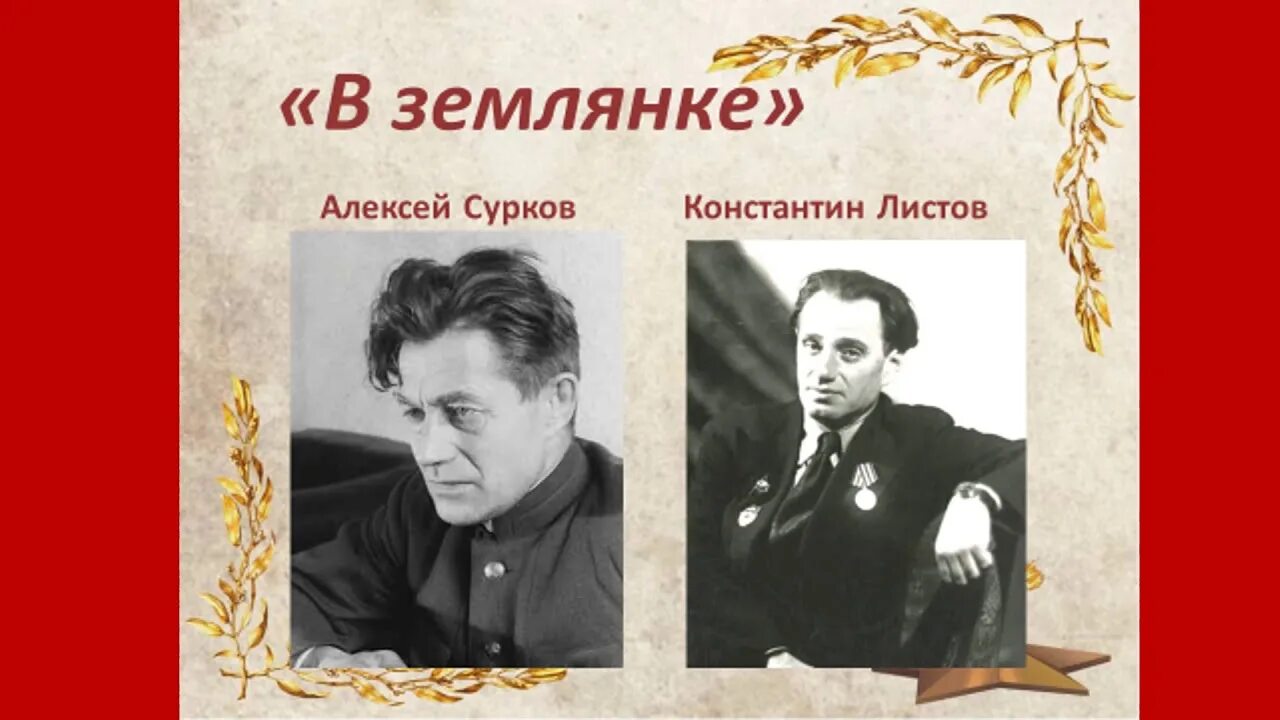 «В землянке»

Алексей Сурков

Константин Листов